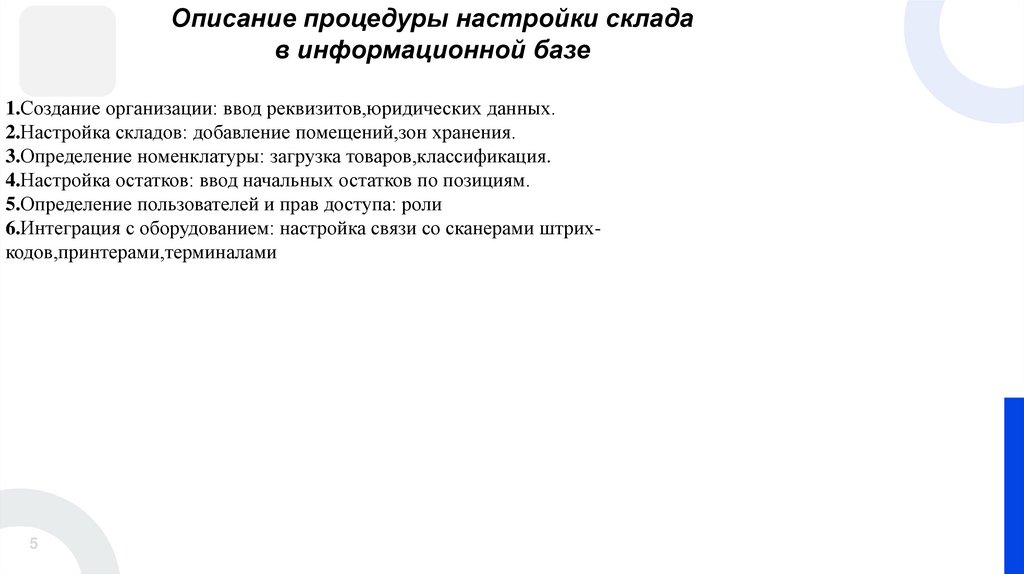 Описание процедуры настройки склада в информационной базе

1.Создание организации: ввод реквизитов,юридических данных.
2.Настройка складов: добавление помещений,зон хранения.
3.Определение номенклатуры: загрузка товаров,классификация.
4.Настройка остатков: ввод начальных остатков по позициям.
5.Определение пользователей и прав доступа: роли
6.Интеграция с оборудованием: настройка связи со сканерами штрих-кодов,принтерами,терминалами

5